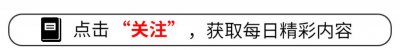 点击“关注”，获取每日精彩内容